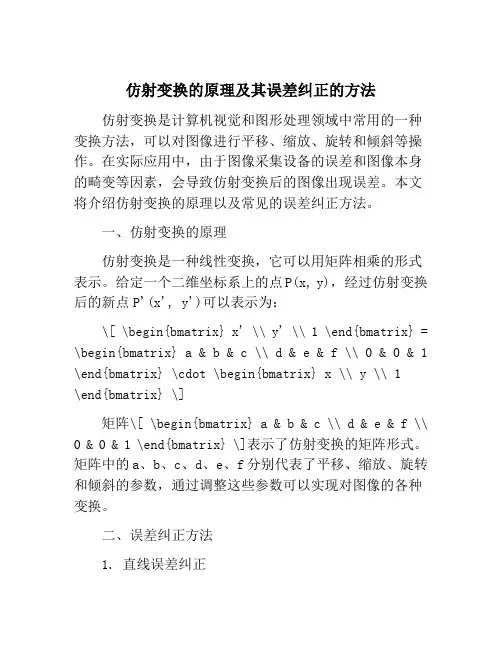 仿射变换的原理及其误差纠正的方法

仿射变换是计算机视觉和图形处理领域中常用的一种变换方法，可以对图像进行平移、缩放、旋转和倾斜等操作。在实际应用中，由于图像采集设备的误差和图像本身的畸变等因素，会导致仿射变换后的图像出现误差。本文将介绍仿射变换的原理以及常见的误差纠正方法。

一、仿射变换的原理

仿射变换是一种线性变换，它可以用矩阵相乘的形式表示。给定一个二维坐标系上的点P(x, y)，经过仿射变换后的新点P'(x', y')可以表示为：

\[ \begin{bmatrix} x' \\ y' \\ 1 \end{bmatrix} = \begin{bmatrix} a & b & c \\ d & e & f \\ 0 & 0 & 1 \end{bmatrix} \cdot \begin{bmatrix} x \\ y \\ 1 \end{bmatrix} \]

矩阵\[ \begin{bmatrix} a & b & c \\ d & e & f \\ 0 & 0 & 1 \end{bmatrix} \]表示了仿射变换的矩阵形式。矩阵中的a、b、c、d、e、f分别代表了平移、缩放、旋转和倾斜的参数，通过调整这些参数可以实现对图像的各种变换。

二、误差纠正方法

1. 直线误差纠正